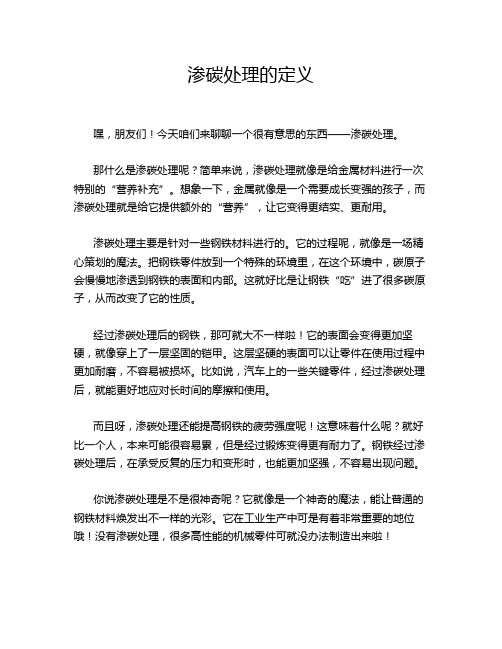 渗碳处理的定义

嘿，朋友们！今天咱们来聊聊一个很有意思的东西——渗碳处理。

那什么是渗碳处理呢？简单来说，渗碳处理就像是给金属材料进行一次特别的“营养补充”。想象一下，金属就像是一个需要成长变强的孩子，而渗碳处理就是给它提供额外的“营养”，让它变得更结实、更耐用。

渗碳处理主要是针对一些钢铁材料进行的。它的过程呢，就像是一场精心策划的魔法。把钢铁零件放到一个特殊的环境里，在这个环境中，碳原子会慢慢地渗透到钢铁的表面和内部。这就好比是让钢铁“吃”进了很多碳原子，从而改变了它的性质。

经过渗碳处理后的钢铁，那可就大不一样啦！它的表面会变得更加坚硬，就像穿上了一层坚固的铠甲。这层坚硬的表面可以让零件在使用过程中更加耐磨，不容易被损坏。比如说，汽车上的一些关键零件，经过渗碳处理后，就能更好地应对长时间的摩擦和使用。

而且呀，渗碳处理还能提高钢铁的疲劳强度呢！这意味着什么呢？就好比一个人，本来可能很容易累，但是经过锻炼变得更有耐力了。钢铁经过渗碳处理后，在承受反复的压力和变形时，也能更加坚强，不容易出现问题。

你说渗碳处理是不是很神奇呢？它就像是一个神奇的魔法，能让普通的钢铁材料焕发出不一样的光彩。它在工业生产中可是有着非常重要的地位哦！没有渗碳处理，很多高性能的机械零件可就没办法制造出来啦！